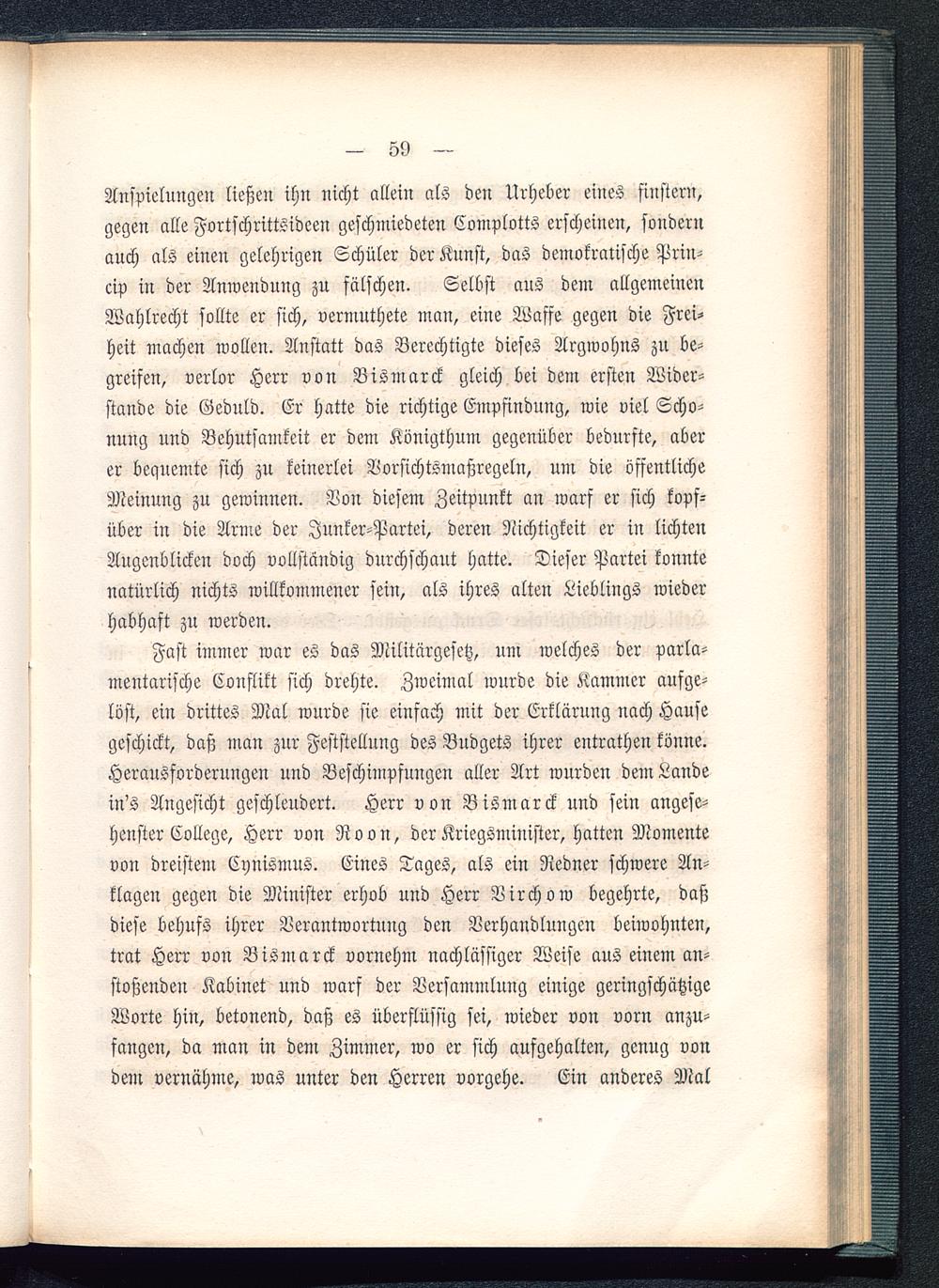 — 59 —

Anspielungen ließen ihn nicht allein als den Urheber eines finstern, gegen alle Fortschrittsideen geschmiedeten Complotts erscheinen, sondern auch als einen gelehrigen Schüler der Kunst, das demokratische Princip in der Anwendung zu fälschen. Selbst aus dem allgemeinen Wahlrecht sollte er sich, vermuthete man, eine Waffe gegen die Freiheit machen wollen. Anstatt das Berechtigte dieses Argwohns zu begreifen, verlor Herr von Bismarck gleich bei dem ersten Widerstande die Geduld. Er hatte die richtige Empfindung, wie viel Schonung und Behutsamkeit er dem Königthum gegenüber bedurfte, aber er bequemte sich zu keinerlei Vorsichtsmaßregeln, um die öffentliche Meinung zu gewinnen. Von diesem Zeitpunkt an warf er sich kopfüber in die Arme der Junker-Partei, deren Nichtigkeit er in lichten Augenblicken doch vollständig durchschaut hatte. Dieser Partei konnte natürlich nichts willkommener sein, als ihres alten Lieblings wieder habhaft zu werden.

Fast immer war es das Militärgesetz, um welches der parlamentarische Conflikt sich drehte. Zweimal wurde die Kammer aufgelöst, ein drittes Mal wurde sie einfach mit der Erklärung nach Hause geschickt, daß man zur Feststellung des Budgets ihrer entrathen könne. Herausforderungen und Beschimpfungen aller Art wurden dem Lande in's Angesicht geschleudert. Herr von Bismarck und sein angesehenster College, Herr von Roon, der Kriegsminister, hatten Momente von dreistem Cynismus. Eines Tages, als ein Redner schwere Anklagen gegen die Minister erhob und Herr Virchow begehrte, daß diese behufs ihrer Verantwortung den Verhandlungen beiwohnten, trat Herr von Bismarck vornehm nachlässiger Weise aus einem anstoßenden Kabinet und warf der Versammlung einige geringschätzige Worte hin, betonend, daß es überflüssig sei, wieder von vorn anzufangen, da man in dem Zimmer, wo er sich aufgehalten, genug von dem vernähme, was unter den Herren vorgehe. Ein anderes Mal